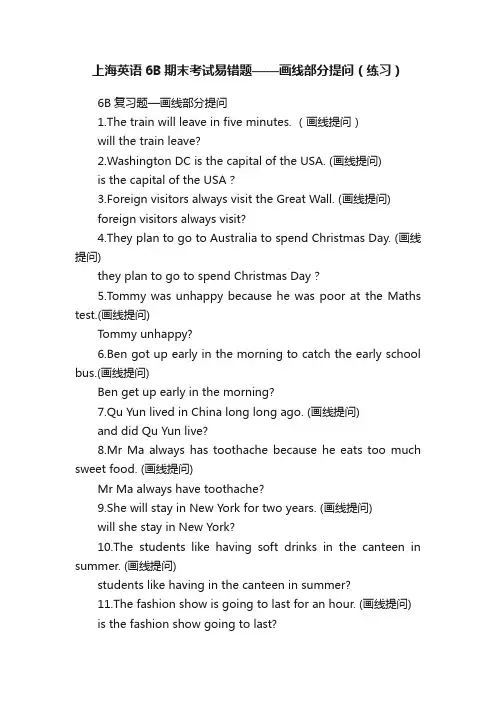 上海英语 6B 期末考试易错题——画线部分提问（练习）

6B 复习题—画线部分提问

1.The train will leave in five minutes. （画线提问）

will the train leave?

2.Washington DC is the capital of the USA. (画线提问)

is the capital of the USA ?

3.Foreign visitors always visit the Great Wall. (画线提问)

foreign visitors always visit?

4.They plan to go to Australia to spend Christmas Day. (画线提问)

they plan to go to spend Christmas Day ?

5.Tommy was unhappy because he was poor at the Maths test.(画线提问)

Tommy unhappy?

6.Ben got up early in the morning to catch the early school bus.(画线提问)

Ben get up early in the morning?

7.Qu Yun lived in China long long ago. (画线提问)

and did Qu Yun live?

8.Mr Ma always has toothache because he eats too much sweet food. (画线提问)

Mr Ma always have toothache?

9.She will stay in New York for two years. (画线提问)

will she stay in New York?

10.The students like having soft drinks in the canteen in summer. (画线提问)

students like having in the canteen in summer?

11.The fashion show is going to last for an hour. (画线提问)

is the fashion show going to last?